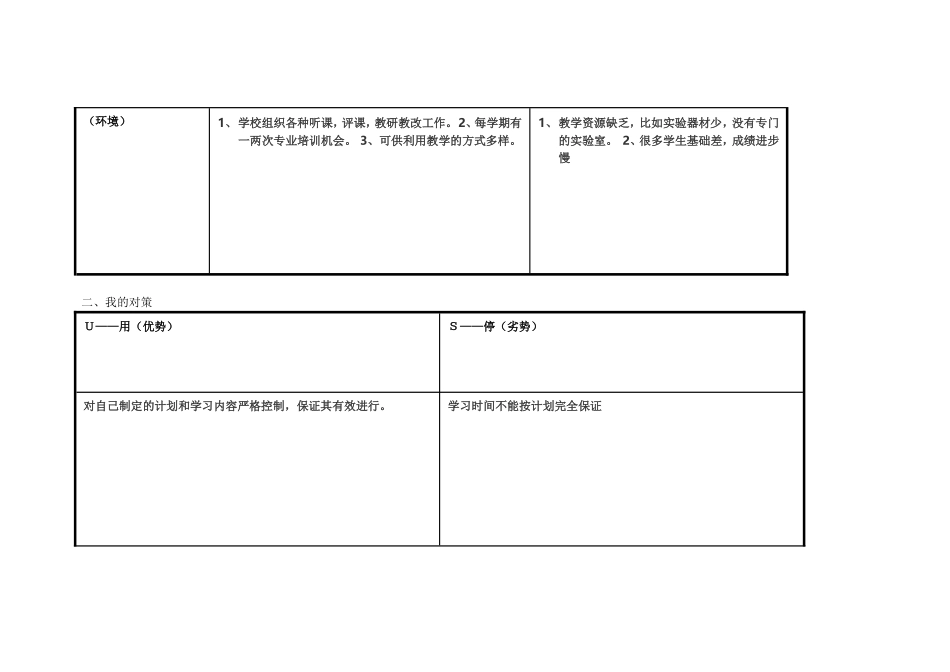 | （环境） | 1、学校组织各种听课，评课，教研教改工作。2、每学期有一两次专业培训机会。 3、可供利用教学的方式多样。 | 1、教学资源缺乏，比如实验器材少，没有专门的实验室。 2、很多学生基础差，成绩进步慢 |
|---|---|---|

二、我的对策

| U——用（优势） | S——停（劣势） |
|---|---|
| 对自己制定的计划和学习内容严格控制，保证其有效进行。 | 学习时间不能按计划完全保证 |